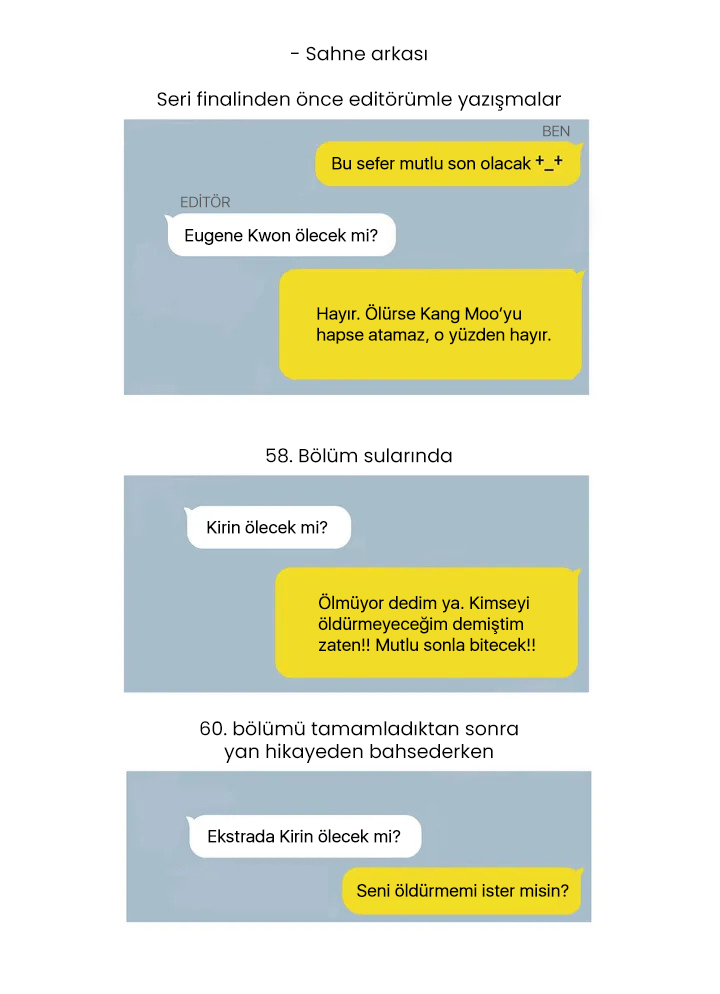 - Sahne arkası

Seri finalinden önce editörümle yazışmalar

BEN

Bu sefer mutlu son olacak +_+

EDİTÖR

Eugene Kwon ölecek mi?

Hayır. Ölürse Kang Moo'yu hapse atamaz, o yüzden hayır.

58. Bölüm sularında

Kirin ölecek mi?

Ölmüyor dedim ya. Kimseyi öldürmeyeceğim demiştim zaten!! Mutlu sonla bitecek!!

60. bölümü tamamladıktan sonra
yan hikayeden bahsederken

Ekstrada Kirin ölecek mi?

Seni öldürmemi ister misin?